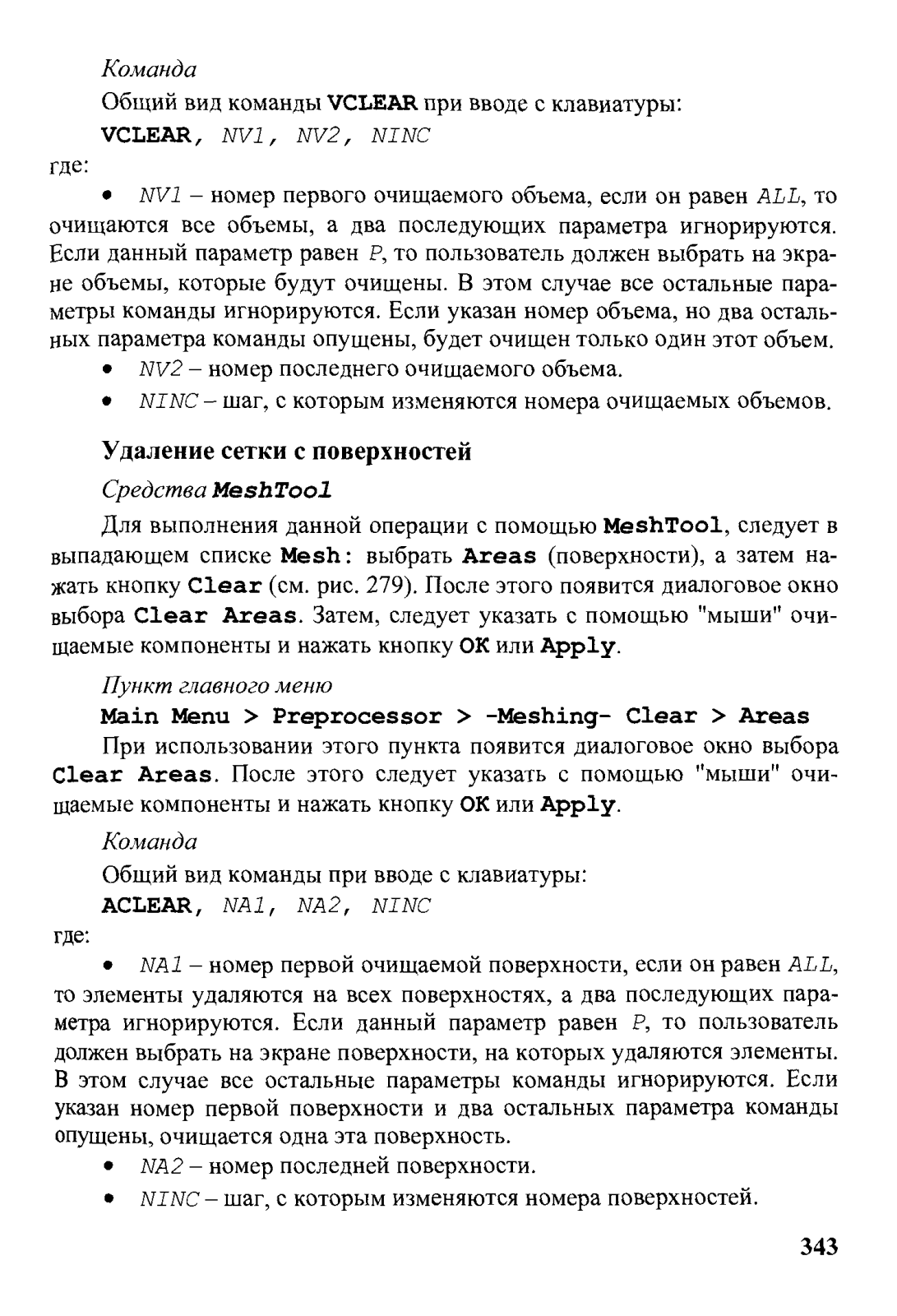 Команда

Общий вид команды VCLEAR при вводе с клавиатуры:

VCLEAR, NV1, NV2, NINC

где:

• NV1 – номер первого очищаемого объема, если он равен ALL, то очищаются все объемы, а два последующих параметра игнорируются. Если данный параметр равен P, то пользователь должен выбрать на экране объемы, которые будут очищены. В этом случае все остальные параметры команды игнорируются. Если указан номер объема, но два остальных параметра команды опущены, будет очищен только один этот объем.

• NV2 – номер последнего очищаемого объема.

• NINC – шаг, с которым изменяются номера очищаемых объемов.

Удаление сетки с поверхностей

Средства MeshTool

Для выполнения данной операции с помощью MeshTool, следует в выпадающем списке Mesh: выбрать Areas (поверхности), а затем нажать кнопку Clear (см. рис. 279). После этого появится диалоговое окно выбора Clear Areas. Затем, следует указать с помощью "мыши" очищаемые компоненты и нажать кнопку OK или Apply.

Пункт главного меню

Main Menu > Preprocessor > -Meshing- Clear > Areas

При использовании этого пункта появится диалоговое окно выбора Clear Areas. После этого следует указать с помощью "мыши" очищаемые компоненты и нажать кнопку OK или Apply.

Команда

Общий вид команды при вводе с клавиатуры:

ACLEAR, NA1, NA2, NINC

где:

• NA1 – номер первой очищаемой поверхности, если он равен ALL, то элементы удаляются на всех поверхностях, а два последующих параметра игнорируются. Если данный параметр равен P, то пользователь должен выбрать на экране поверхности, на которых удаляются элементы. В этом случае все остальные параметры команды игнорируются. Если указан номер первой поверхности и два остальных параметра команды опущены, очищается одна эта поверхность.

• NA2 – номер последней поверхности.

• NINC – шаг, с которым изменяются номера поверхностей.

343